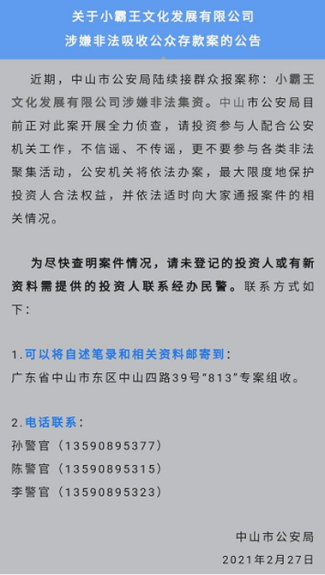 关于小霸王文化发展有限公司
涉嫌非法吸收公众存款案的公告

近期，中山市公安局陆续接群众报案称：小霸王文化发展有限公司涉嫌非法集资。中山市公安局目前正对此案开展全力侦查，请投资参与人配合公安机关工作，不信谣、不传谣，更不要参与各类非法聚集活动，公安机关将依法办案，最大限度地保护投资人合法权益，并依法适时向大家通报案件的相关情况。

为尽快查明案件情况，请未登记的投资人或有新资料需提供的投资人联系经办民警。联系方式如下：

1.可以将自述笔录和相关资料邮寄到：
广东省中山市东区中山四路39号"813"专案组收。

2.电话联系：
孙警官（13590895377）
陈警官（13590895315）
李警官（13590895323）

中山市公安局
2021年2月27日